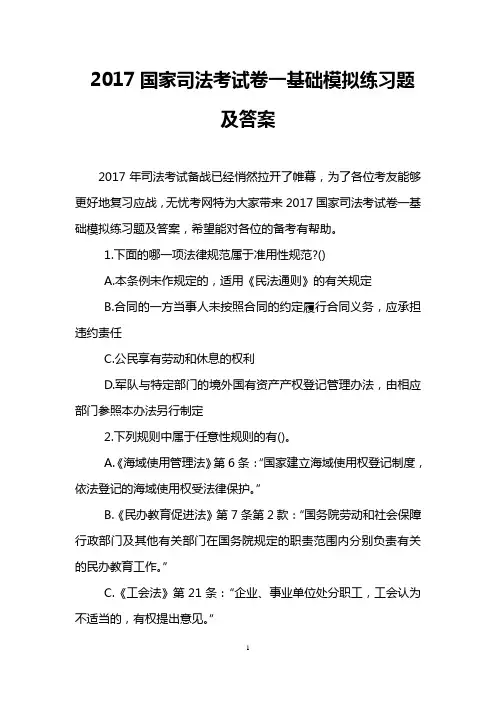 2017 国家司法考试卷一基础模拟练习题及答案

2017 年司法考试备战已经悄然拉开了帷幕，为了各位考友能够更好地复习应战，无忧考网特为大家带来 2017 国家司法考试卷一基础模拟练习题及答案，希望能对各位的备考有帮助。

1.下面的哪一项法律规范属于准用性规范?()

A.本条例未作规定的，适用《民法通则》的有关规定

B.合同的一方当事人未按照合同的约定履行合同义务，应承担违约责任

C.公民享有劳动和休息的权利

D.军队与特定部门的境外国有资产产权登记管理办法，由相应部门参照本办法另行制定

2.下列规则中属于任意性规则的有()。

A.《海域使用管理法》第 6 条："国家建立海域使用权登记制度，依法登记的海域使用权受法律保护。"

B.《民办教育促进法》第 7 条第 2 款："国务院劳动和社会保障行政部门及其他有关部门在国务院规定的职责范围内分别负责有关的民办教育工作。"

C.《工会法》第 21 条："企业、事业单位处分职工，工会认为不适当的，有权提出意见。"

1